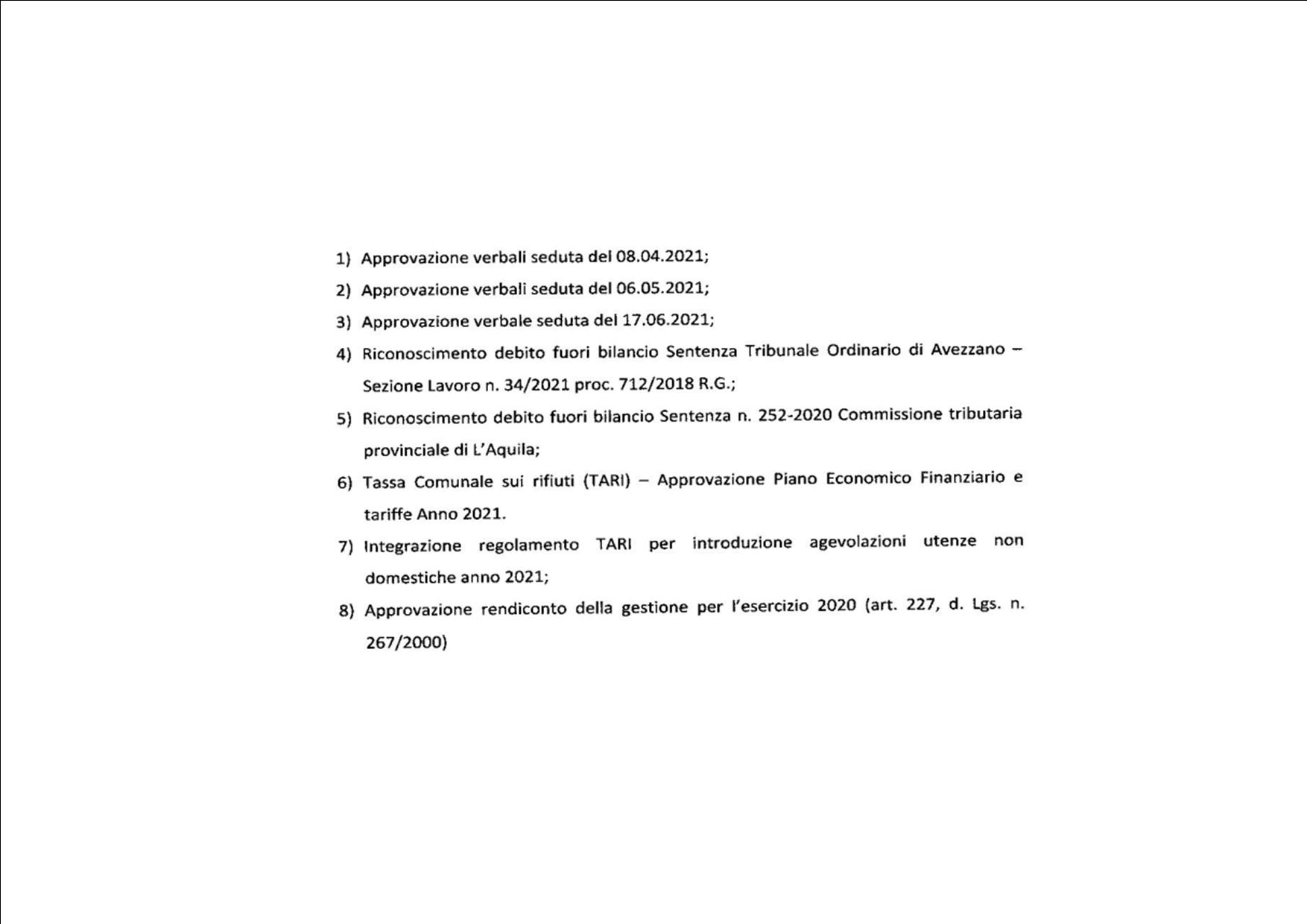 1) Approvazione verbali seduta del 08.04.2021;

2) Approvazione verbali seduta del 06.05.2021;

3) Approvazione verbale seduta del 17.06.2021;

4) Riconoscimento debito fuori bilancio Sentenza Tribunale Ordinario di Avezzano – Sezione Lavoro n. 34/2021 proc. 712/2018 R.G.;

5) Riconoscimento debito fuori bilancio Sentenza n. 252-2020 Commissione tributaria provinciale di L'Aquila;

6) Tassa Comunale sui rifiuti (TARI) – Approvazione Piano Economico Finanziario e tariffe Anno 2021.

7) Integrazione regolamento TARI per introduzione agevolazioni utenze non domestiche anno 2021;

8) Approvazione rendiconto della gestione per l'esercizio 2020 (art. 227, d. Lgs. n. 267/2000)